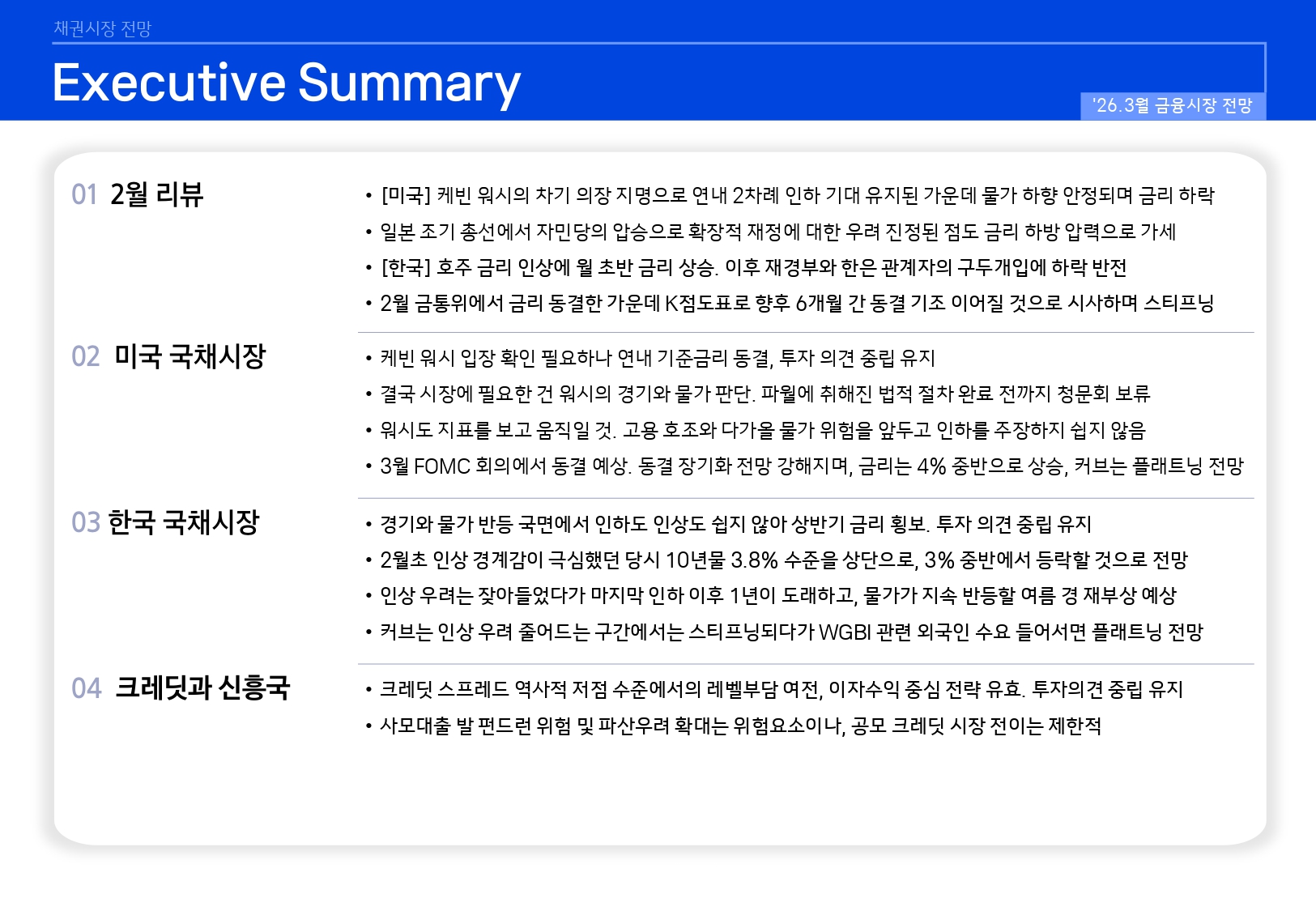 채권시장 전망

Executive Summary

'26.3월 금융시장 전망

01 2월 리뷰

• [미국] 케빈 워시의 차기 의장 지명으로 연내 2차례 인하 기대 유지된 가운데 물가 하향 안정되며 금리 하락
• 일본 조기 총선에서 자민당의 압승으로 확장적 재정에 대한 우려 진정된 점도 금리 하방 압력으로 가세
• [한국] 호주 금리 인상에 월 초반 금리 상승. 이후 재경부와 한은 관계자의 구두개입에 하락 반전
• 2월 금통위에서 금리 동결한 가운데 K점도표로 향후 6개월 간 동결 기조 이어질 것으로 시사하며 스티프닝

02 미국 국채시장

• 케빈 워시 입장 확인 필요하나 연내 기준금리 동결, 투자 의견 중립 유지
• 결국 시장에 필요한 건 워시의 경기와 물가 판단. 파월에 취해진 법적 절차 완료 전까지 청문회 보류
• 워시도 지표를 보고 움직일 것. 고용 호조와 다가올 물가 위험을 앞두고 인하를 주장하지 쉽지 않음
• 3월 FOMC 회의에서 동결 예상. 동결 장기화 전망 강해지며, 금리는 4% 중반으로 상승, 커브는 플래트닝 전망

03 한국 국채시장

• 경기와 물가 반등 국면에서 인하도 인상도 쉽지 않아 상반기 금리 횡보. 투자 의견 중립 유지
• 2월초 인상 경계감이 극심했던 당시 10년물 3.8% 수준을 상단으로, 3% 중반에서 등락할 것으로 전망
• 인상 우려는 잦아들었다가 마지막 인하 이후 1년이 도래하고, 물가가 지속 반등할 여름 경 재부상 예상
• 커브는 인상 우려 줄어드는 구간에서는 스티프닝되다가 WGBI 관련 외국인 수요 들어서면 플래트닝 전망

04 크레딧과 신흥국

• 크레딧 스프레드 역사적 저점 수준에서의 레벨부담 여전, 이자수익 중심 전략 유효. 투자의견 중립 유지
• 사모대출 발 펀드런 위험 및 파산우려 확대는 위험요소이나, 공모 크레딧 시장 전이는 제한적